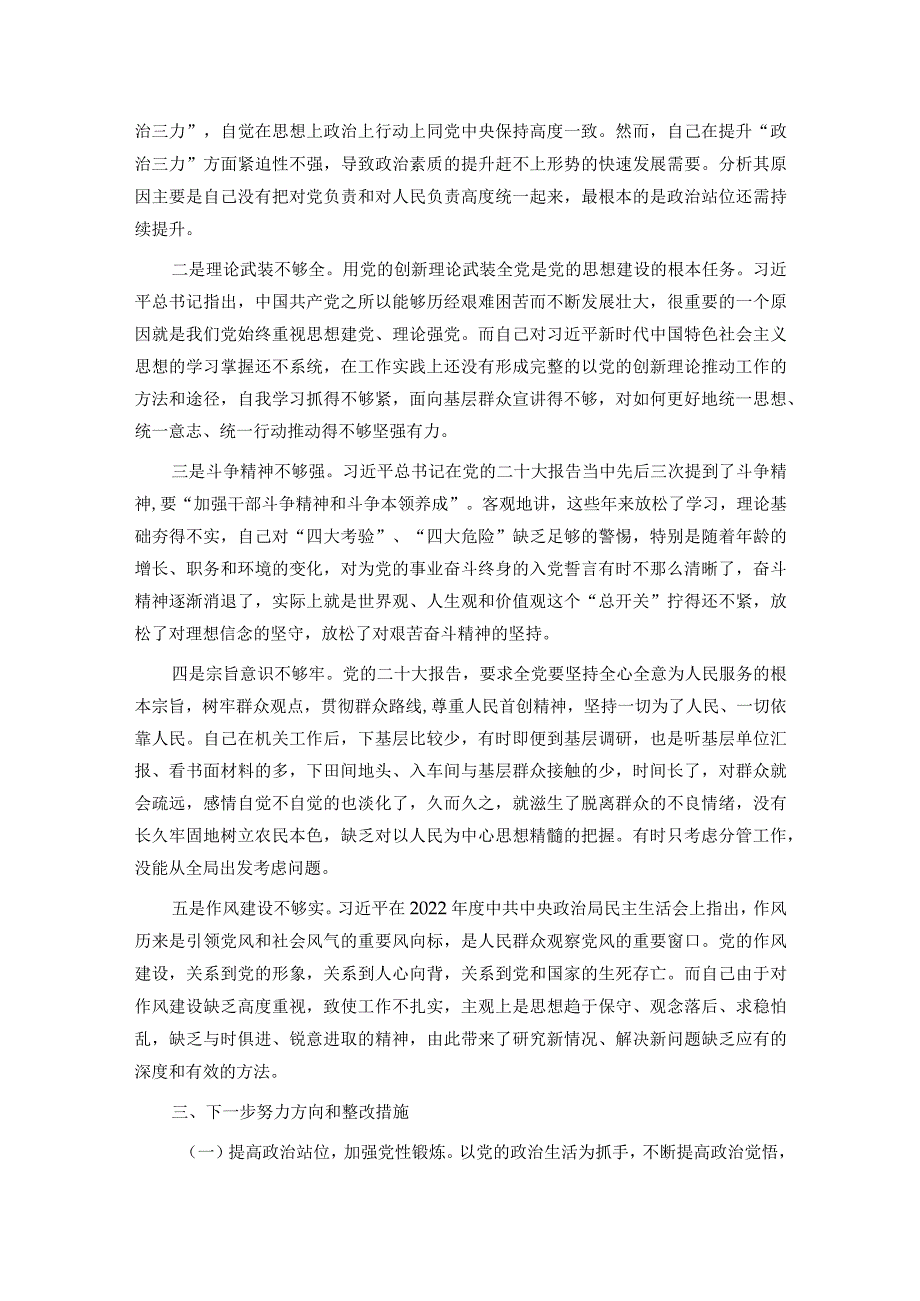 治三力”，自觉在思想上政治上行动上同党中央保持高度一致。然而，自己在提升“政治三力”方面紧迫性不强，导致政治素质的提升赶不上形势的快速发展需要。分析其原因主要是自己没有把对党负责和对人民负责高度统一起来，最根本的是政治站位还需持续提升。

二是理论武装不够全。用党的创新理论武装全党是党的思想建设的根本任务。习近平总书记指出，中国共产党之所以能够历经艰难困苦而不断发展壮大，很重要的一个原因就是我们党始终重视思想建党、理论强党。而自己对习近平新时代中国特色社会主义思想的学习掌握还不系统，在工作实践上还没有形成完整的以党的创新理论推动工作的方法和途径，自我学习抓得不够紧，面向基层群众宣讲得不够，对如何更好地统一思想、统一意志、统一行动推动得不够坚强有力。

三是斗争精神不够强。习近平总书记在党的二十大报告当中先后三次提到了斗争精神，要“加强干部斗争精神和斗争本领养成”。客观地讲，这些年来放松了学习，理论基础夯得不实，自己对“四大考验”、“四大危险”缺乏足够的警惕，特别是随着年龄的增长、职务和环境的变化，对为党的事业奋斗终身的入党誓言有时不那么清晰了，奋斗精神逐渐消退了，实际上就是世界观、人生观和价值观这个“总开关”拧得还不紧，放松了对理想信念的坚守，放松了对艰苦奋斗精神的坚持。

四是宗旨意识不够牢。党的二十大报告，要求全党要坚持全心全意为人民服务的根本宗旨，树牢群众观点，贯彻群众路线，尊重人民首创精神，坚持一切为了人民、一切依靠人民。自己在机关工作后，下基层比较少，有时即便到基层调研，也是听基层单位汇报、看书面材料的多，下田间地头、入车间与基层群众接触的少，时间长了，对群众就会疏远，感情自觉不自觉的也淡化了，久而久之，就滋生了脱离群众的不良情绪，没有长久牢固地树立农民本色，缺乏对以人民为中心思想精髓的把握。有时只考虑分管工作，没能从全局出发考虑问题。

五是作风建设不够实。习近平在2022年度中共中央政治局民主生活会上指出，作风历来是引领党风和社会风气的重要风向标，是人民群众观察党风的重要窗口。党的作风建设，关系到党的形象，关系到人心向背，关系到党和国家的生死存亡。而自己由于对作风建设缺乏高度重视，致使工作不扎实，主观上是思想趋于保守、观念落后、求稳怕乱，缺乏与时俱进、锐意进取的精神，由此带来了研究新情况、解决新问题缺乏应有的深度和有效的方法。

三、下一步努力方向和整改措施

（一）提高政治站位，加强党性锻炼。以党的政治生活为抓手，不断提高政治觉悟，